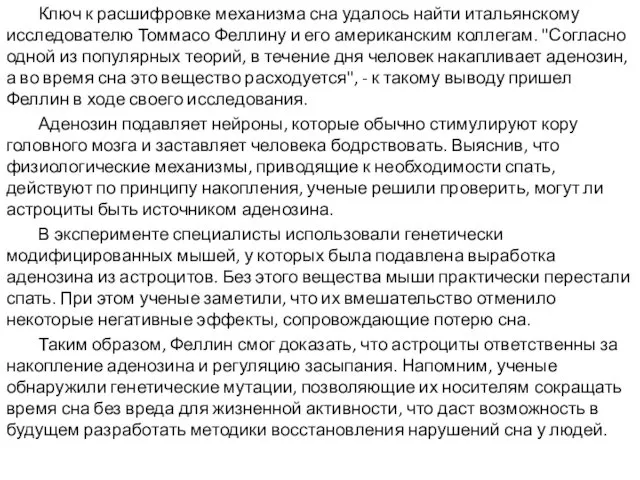 Ключ к расшифровке механизма сна удалось найти итальянскому исследователю Томмасо Феллину и его американским коллегам. "Согласно одной из популярных теорий, в течение дня человек накапливает аденозин, а во время сна это вещество расходуется", - к такому выводу пришел Феллин в ходе своего исследования.

Аденозин подавляет нейроны, которые обычно стимулируют кору головного мозга и заставляет человека бодрствовать. Выяснив, что физиологические механизмы, приводящие к необходимости спать, действуют по принципу накопления, ученые решили проверить, могут ли астроциты быть источником аденозина.

В эксперименте специалисты использовали генетически модифицированных мышей, у которых была подавлена выработка аденозина из астроцитов. Без этого вещества мыши практически перестали спать. При этом ученые заметили, что их вмешательство отменило некоторые негативные эффекты, сопровождающие потерю сна.

Таким образом, Феллин смог доказать, что астроциты ответственны за накопление аденозина и регуляцию засыпания. Напомним, ученые обнаружили генетические мутации, позволяющие их носителям сокращать время сна без вреда для жизненной активности, что даст возможность в будущем разработать методики восстановления нарушений сна у людей.